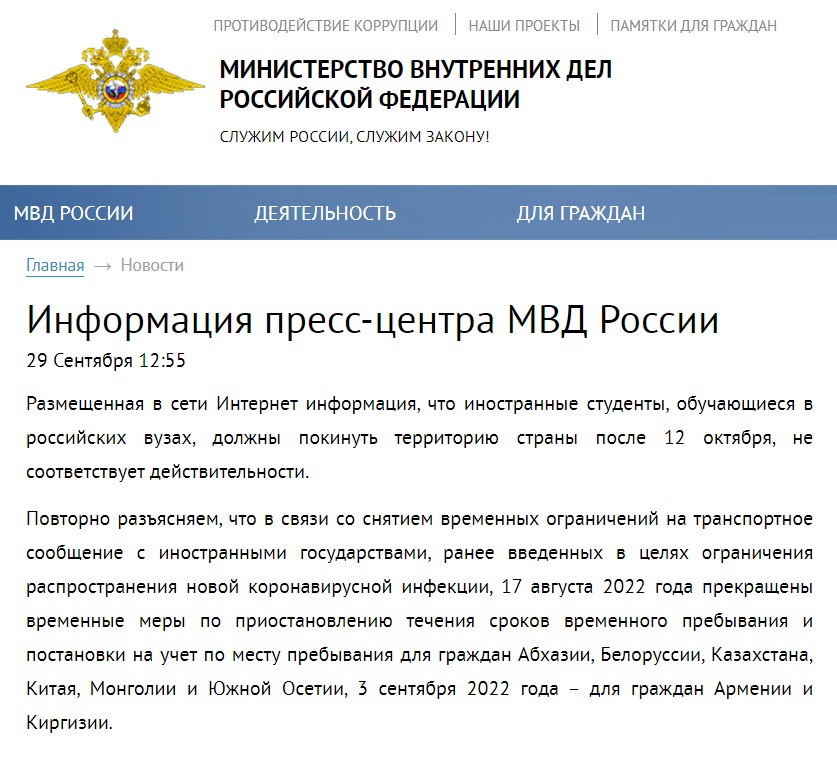 ПРОТИВОДЕЙСТВИЕ КОРРУПЦИИ | НАШИ ПРОЕКТЫ | ПАМЯТКИ ДЛЯ ГРАЖДАН

МИНИСТЕРСТВО ВНУТРЕННИХ ДЕЛ РОССИЙСКОЙ ФЕДЕРАЦИИ

СЛУЖИМ РОССИИ, СЛУЖИМ ЗАКОНУ!

МВД РОССИИ ДЕЯТЕЛЬНОСТЬ ДЛЯ ГРАЖДАН

Главная → Новости

Информация пресс-центра МВД России

29 Сентября 12:55

Размещенная в сети Интернет информация, что иностранные студенты, обучающиеся в российских вузах, должны покинуть территорию страны после 12 октября, не соответствует действительности.

Повторно разъясняем, что в связи со снятием временных ограничений на транспортное сообщение с иностранными государствами, ранее введенных в целях ограничения распространения новой коронавирусной инфекции, 17 августа 2022 года прекращены временные меры по приостановлению течения сроков временного пребывания и постановки на учет по месту пребывания для граждан Абхазии, Белоруссии, Казахстана, Китая, Монголии и Южной Осетии, 3 сентября 2022 года – для граждан Армении и Киргизии.